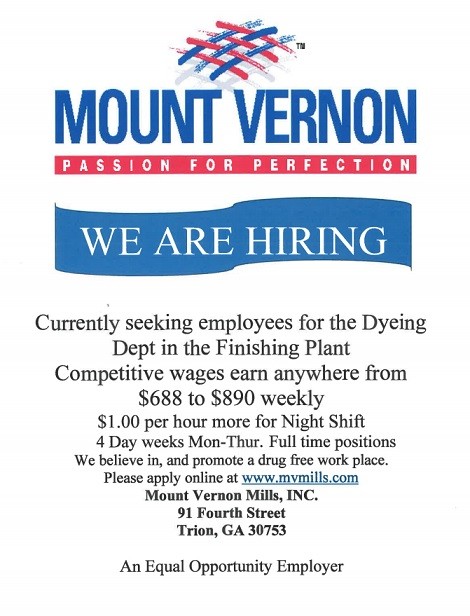 ™

MOUNT VERNON

PASSION FOR PERFECTION

WE ARE HIRING

Currently seeking employees for the Dyeing Dept in the Finishing Plant

Competitive wages earn anywhere from $688 to $890 weekly

$1.00 per hour more for Night Shift

4 Day weeks Mon-Thur. Full time positions

We believe in, and promote a drug free work place.

Please apply online at www.mvmills.com

Mount Vernon Mills, INC.
91 Fourth Street
Trion, GA 30753

An Equal Opportunity Employer